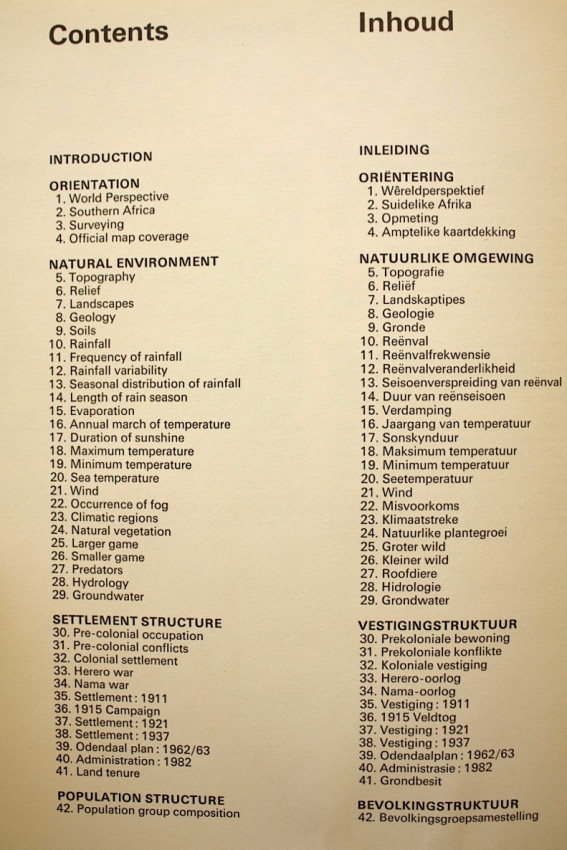 Contents

INTRODUCTION

ORIENTATION
1. World Perspective
2. Southern Africa
3. Surveying
4. Official map coverage

NATURAL ENVIRONMENT
5. Topography
6. Relief
7. Landscapes
8. Geology
9. Soils
10. Rainfall
11. Frequency of rainfall
12. Rainfall variability
13. Seasonal distribution of rainfall
14. Length of rain season
15. Evaporation
16. Annual march of temperature
17. Duration of sunshine
18. Maximum temperature
19. Minimum temperature
20. Sea temperature
21. Wind
22. Occurrence of fog
23. Climatic regions
24. Natural vegetation
25. Larger game
26. Smaller game
27. Predators
28. Hydrology
29. Groundwater

SETTLEMENT STRUCTURE
30. Pre-colonial occupation
31. Pre-colonial conflicts
32. Colonial settlement
33. Herero war
34. Nama war
35. Settlement: 1911
36. 1915 Campaign
37. Settlement: 1921
38. Settlement: 1937
39. Odendaal plan: 1962/63
40. Administration: 1982
41. Land tenure

POPULATION STRUCTURE
42. Population group composition

Inhoud

INLEIDING

ORIËNTERING
1. Wêreldperspektief
2. Suidelike Afrika
3. Opmeting
4. Amptelike kaartdekking

NATUURLIKE OMGEWING
5. Topografie
6. Reliëf
7. Landskaptipes
8. Geologie
9. Gronde
10. Reënval
11. Reënvalfrekwensie
12. Reënvalveranderlikheid
13. Seisoenverspreiding van reënval
14. Duur van reënseisoen
15. Verdamping
16. Jaargang van temperatuur
17. Sonskynduur
18. Maksimum temperatuur
19. Minimum temperatuur
20. Seetemperatuur
21. Wind
22. Misvoorkoms
23. Klimaatstreke
24. Natuurlike plantegroei
25. Groter wild
26. Kleiner wild
27. Roofdiere
28. Hidrologie
29. Grondwater

VESTIGINGSTRUKTUUR
30. Prekoloniale bewoning
31. Prekoloniale konflikte
32. Koloniale vestiging
33. Herero-oorlog
34. Nama-oorlog
35. Vestiging: 1911
36. 1915 Veldtog
37. Vestiging: 1921
38. Vestiging: 1937
39. Odendaalplan: 1962/63
40. Administrasie: 1982
41. Grondbesit

BEVOLKINGSTRUKTUUR
42. Bevolkingsgroepsamestelling